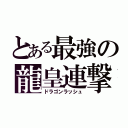 とある最強の
龍皇連撃
ドラゴンラッシュ